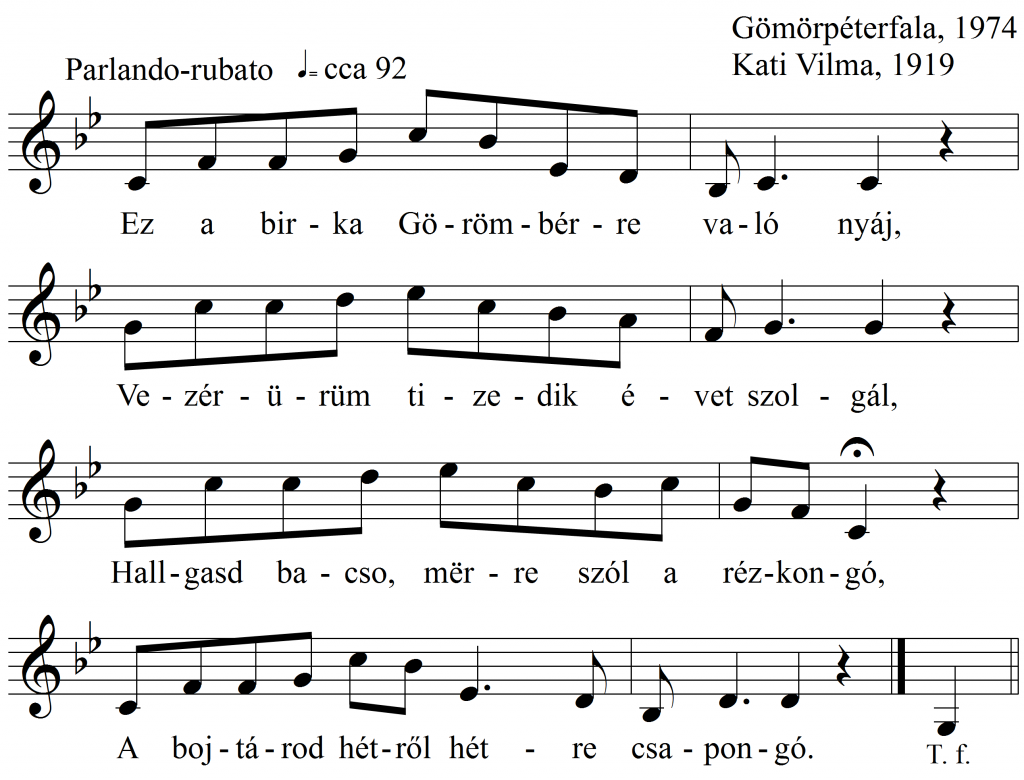 Gömörpéterfala, 1974
Kati Vilma, 1919

Parlando-rubato ♩= cca 92

Ez a bir - ka Gö - röm - bér - re va - ló nyáj,

Ve - zér - ü - rüm ti - ze - dik é - vet szol - gál,

Hall - gasd ba - cso, mër - re szól a réz - kon - gó,

A boj - tá - rod hét - ről hét - re csa - pon - gó.

T. f.